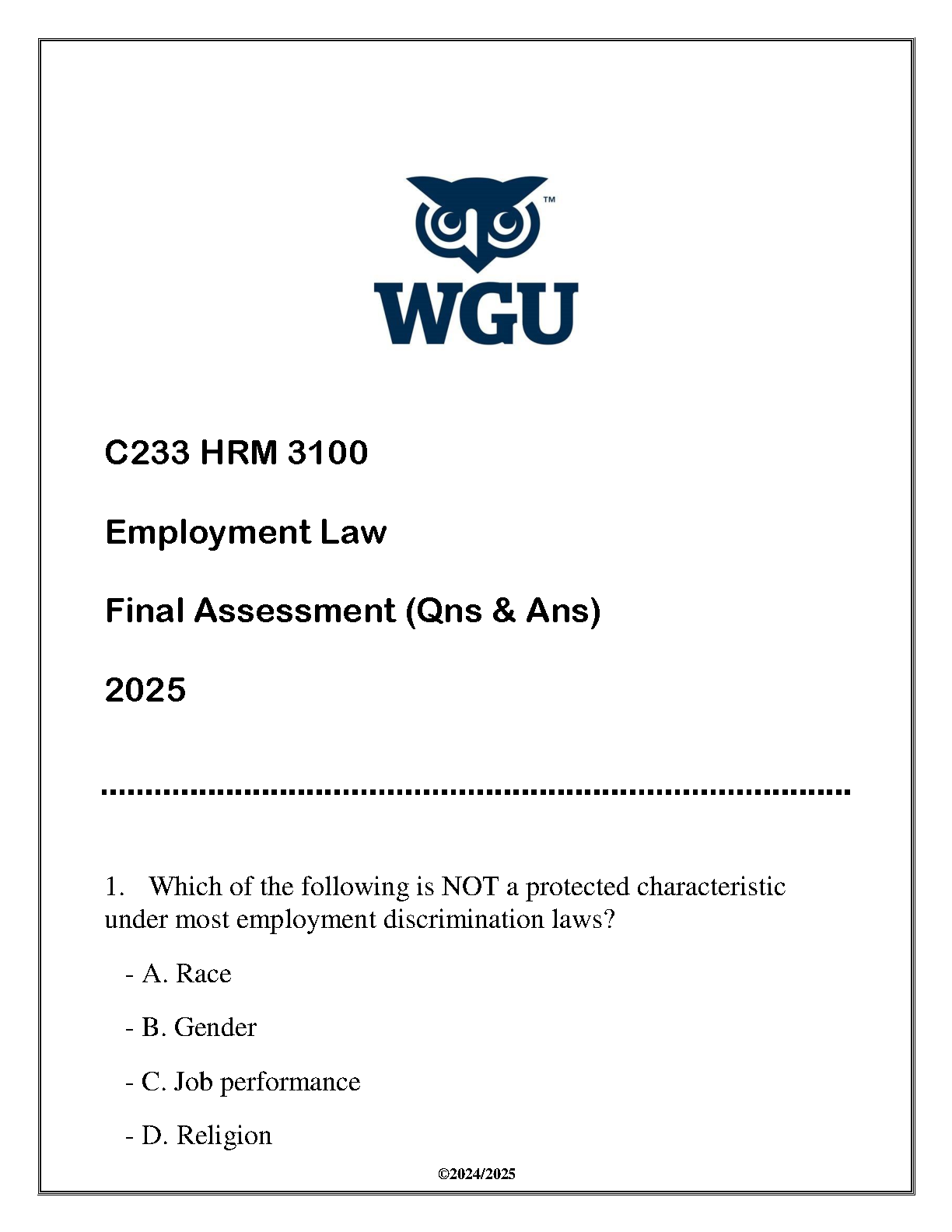 ™
WGU

C233 HRM 3100

Employment Law

Final Assessment (Qns & Ans)

2025

1. Which of the following is NOT a protected characteristic under most employment discrimination laws?

- A. Race

- B. Gender

- C. Job performance

- D. Religion

©2024/2025